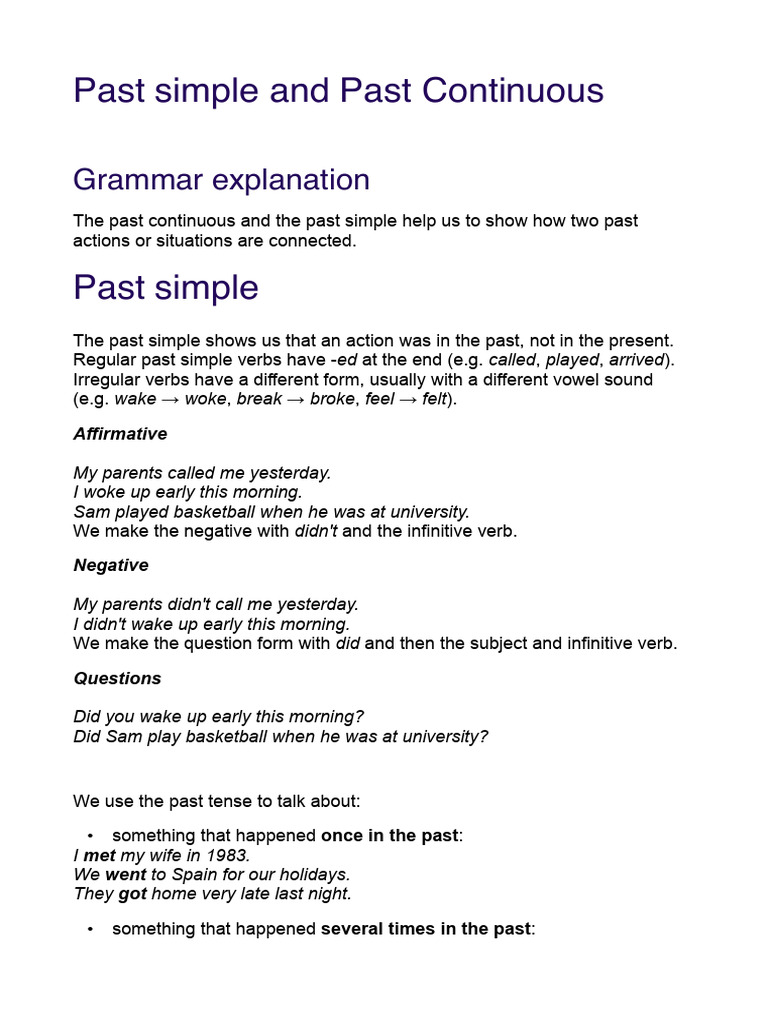 Past simple and Past Continuous

Grammar explanation

The past continuous and the past simple help us to show how two past actions or situations are connected.

Past simple

The past simple shows us that an action was in the past, not in the present. Regular past simple verbs have -ed at the end (e.g. called, played, arrived). Irregular verbs have a different form, usually with a different vowel sound (e.g. wake → woke, break → broke, feel → felt).

Affirmative

My parents called me yesterday.
I woke up early this morning.
Sam played basketball when he was at university.
We make the negative with didn't and the infinitive verb.

Negative

My parents didn't call me yesterday.
I didn't wake up early this morning.
We make the question form with did and then the subject and infinitive verb.

Questions

Did you wake up early this morning?
Did Sam play basketball when he was at university?

We use the past tense to talk about:

• something that happened once in the past:
I met my wife in 1983.
We went to Spain for our holidays.
They got home very late last night.

• something that happened several times in the past: